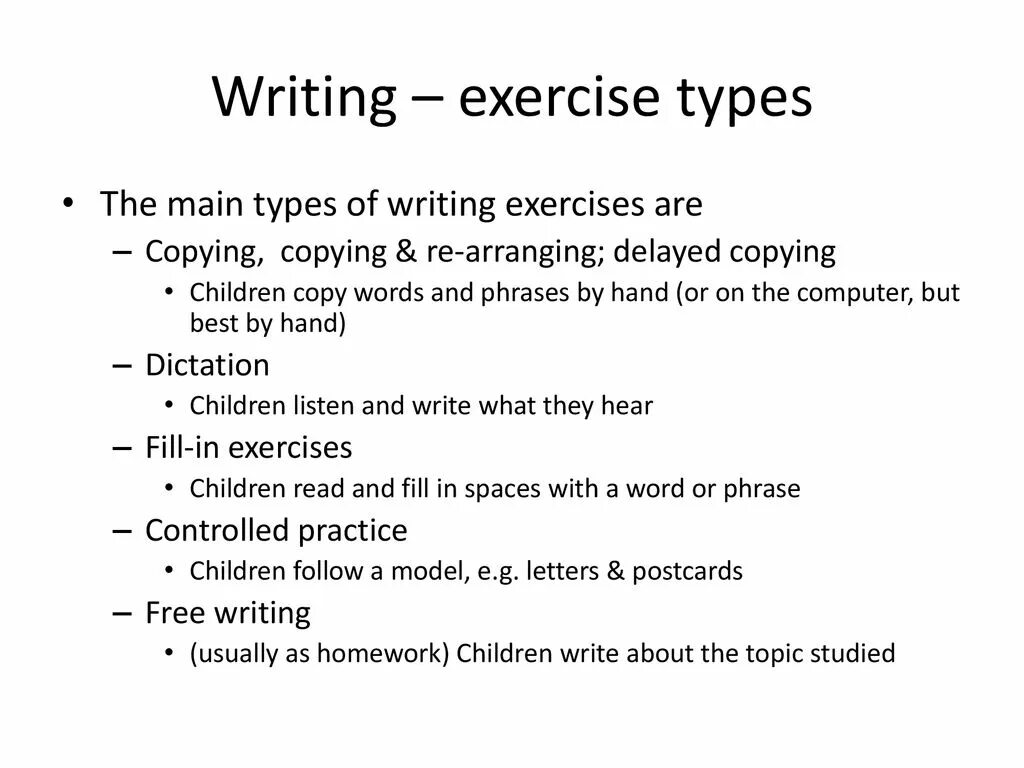 Writing – exercise types

• The main types of writing exercises are
– Copying, copying & re-arranging; delayed copying
• Children copy words and phrases by hand (or on the computer, but best by hand)
– Dictation
• Children listen and write what they hear
– Fill-in exercises
• Children read and fill in spaces with a word or phrase
– Controlled practice
• Children follow a model, e.g. letters & postcards
– Free writing
• (usually as homework) Children write about the topic studied